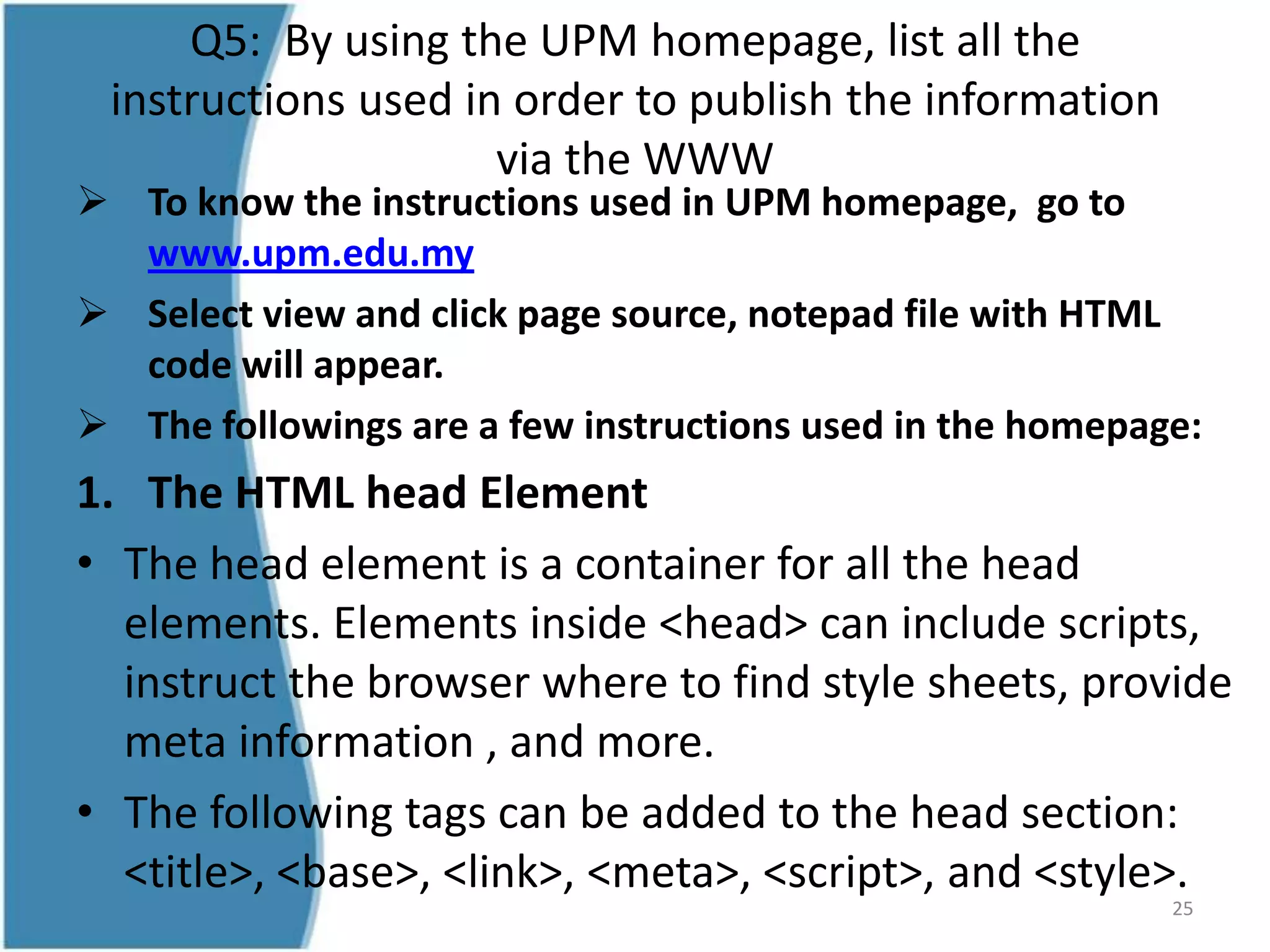 Q5: By using the UPM homepage, list all the instructions used in order to publish the information via the WWW

➢ To know the instructions used in UPM homepage, go to www.upm.edu.my

➢ Select view and click page source, notepad file with HTML code will appear.

➢ The followings are a few instructions used in the homepage:

1. The HTML head Element

• The head element is a container for all the head elements. Elements inside <head> can include scripts, instruct the browser where to find style sheets, provide meta information , and more.

• The following tags can be added to the head section: <title>, <base>, <link>, <meta>, <script>, and <style>.

25